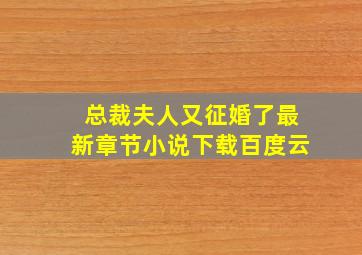 总裁夫人又征婚了最新章节小说下载百度云